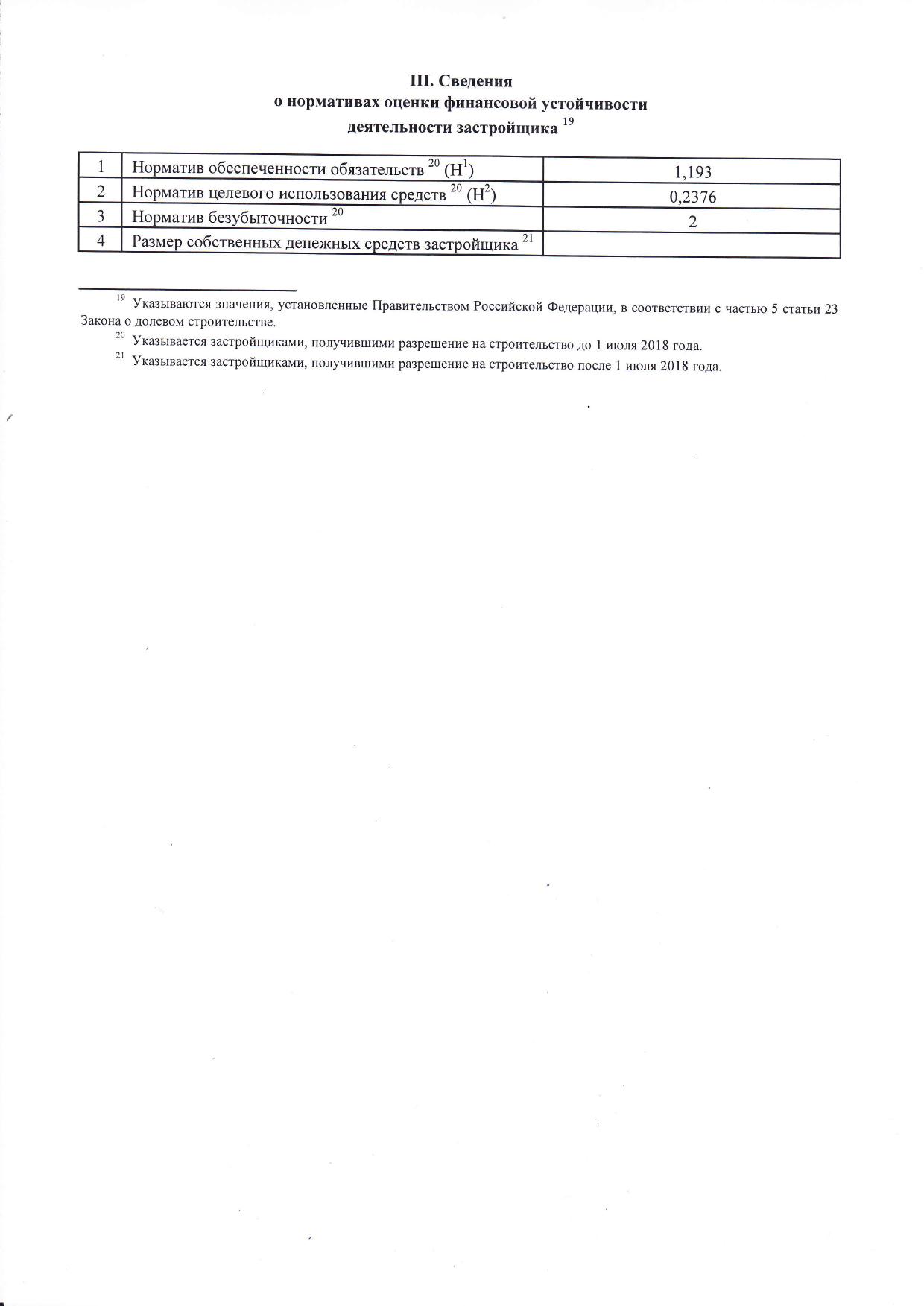 III. Сведения
о нормативах оценки финансовой устойчивости
деятельности застройщика $^{19}$

| 1 | Норматив обеспеченности обязательств $^{20}$ ($Н^1$) | 1,193 |
|---|---|---|
| 2 | Норматив целевого использования средств $^{20}$ ($Н^2$) | 0,2376 |
| 3 | Норматив безубыточности $^{20}$ | 2 |
| 4 | Размер собственных денежных средств застройщика $^{21}$ | |

$^{19}$ Указываются значения, установленные Правительством Российской Федерации, в соответствии с частью 5 статьи 23 Закона о долевом строительстве.

$^{20}$ Указывается застройщиками, получившими разрешение на строительство до 1 июля 2018 года.

$^{21}$ Указывается застройщиками, получившими разрешение на строительство после 1 июля 2018 года.